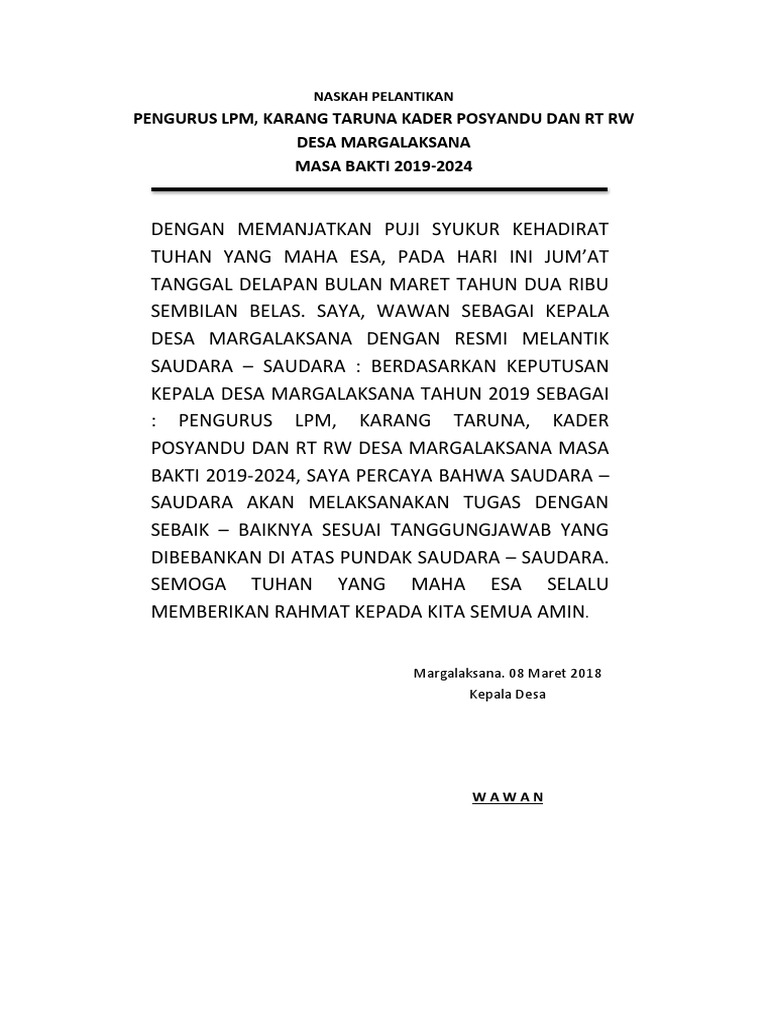 NASKAH PELANTIKAN
PENGURUS LPM, KARANG TARUNA KADER POSYANDU DAN RT RW
DESA MARGALAKSANA
MASA BAKTI 2019-2024

DENGAN MEMANJATKAN PUJI SYUKUR KEHADIRAT TUHAN YANG MAHA ESA, PADA HARI INI JUM'AT TANGGAL DELAPAN BULAN MARET TAHUN DUA RIBU SEMBILAN BELAS. SAYA, WAWAN SEBAGAI KEPALA DESA MARGALAKSANA DENGAN RESMI MELANTIK SAUDARA – SAUDARA : BERDASARKAN KEPUTUSAN KEPALA DESA MARGALAKSANA TAHUN 2019 SEBAGAI : PENGURUS LPM, KARANG TARUNA, KADER POSYANDU DAN RT RW DESA MARGALAKSANA MASA BAKTI 2019-2024, SAYA PERCAYA BAHWA SAUDARA – SAUDARA AKAN MELAKSANAKAN TUGAS DENGAN SEBAIK – BAIKNYA SESUAI TANGGUNGJAWAB YANG DIBEBANKAN DI ATAS PUNDAK SAUDARA – SAUDARA. SEMOGA TUHAN YANG MAHA ESA SELALU MEMBERIKAN RAHMAT KEPADA KITA SEMUA AMIN.

Margalaksana. 08 Maret 2018
Kepala Desa

W A W A N